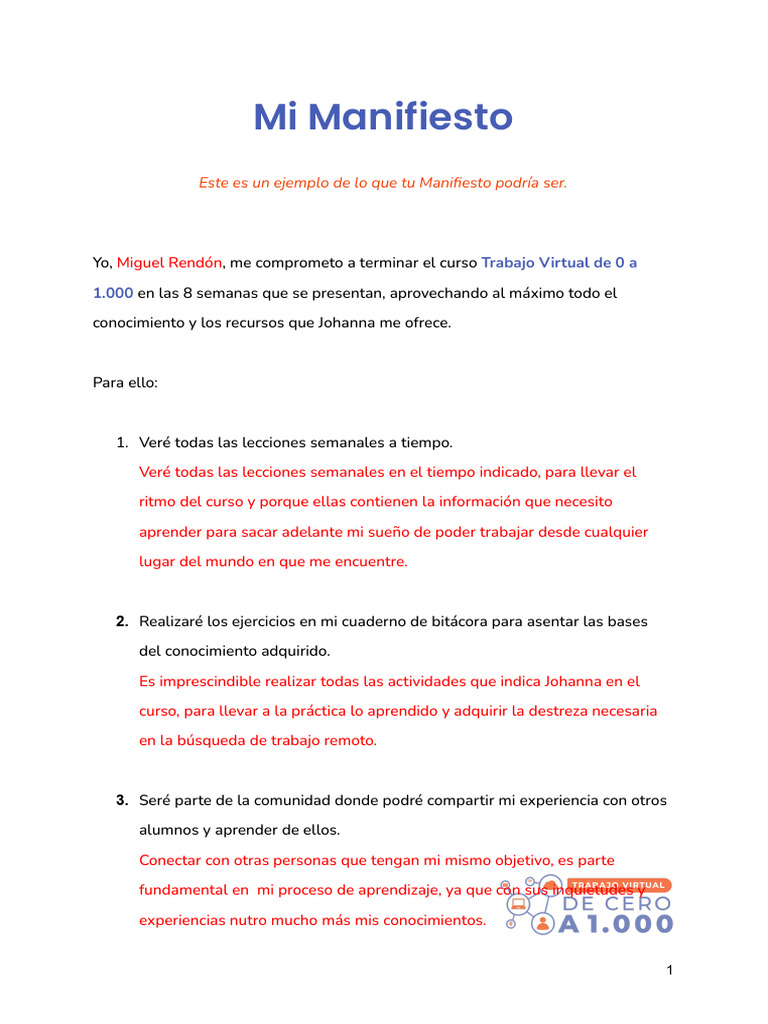 Mi Manifiesto

Este es un ejemplo de lo que tu Manifiesto podría ser.

Yo, Miguel Rendón, me comprometo a terminar el curso Trabajo Virtual de 0 a 1.000 en las 8 semanas que se presentan, aprovechando al máximo todo el conocimiento y los recursos que Johanna me ofrece.

Para ello:

1. Veré todas las lecciones semanales a tiempo.
Veré todas las lecciones semanales en el tiempo indicado, para llevar el ritmo del curso y porque ellas contienen la información que necesito aprender para sacar adelante mi sueño de poder trabajar desde cualquier lugar del mundo en que me encuentre.

2. Realizaré los ejercicios en mi cuaderno de bitácora para asentar las bases del conocimiento adquirido.
Es imprescindible realizar todas las actividades que indica Johanna en el curso, para llevar a la práctica lo aprendido y adquirir la destreza necesaria en la búsqueda de trabajo remoto.

3. Seré parte de la comunidad donde podré compartir mi experiencia con otros alumnos y aprender de ellos.
Conectar con otras personas que tengan mi mismo objetivo, es parte fundamental en mi proceso de aprendizaje, ya que con sus inquietudes y experiencias nutro mucho más mis conocimientos.

TRABAJO VIRTUAL
DE CERO
A 1.000

1